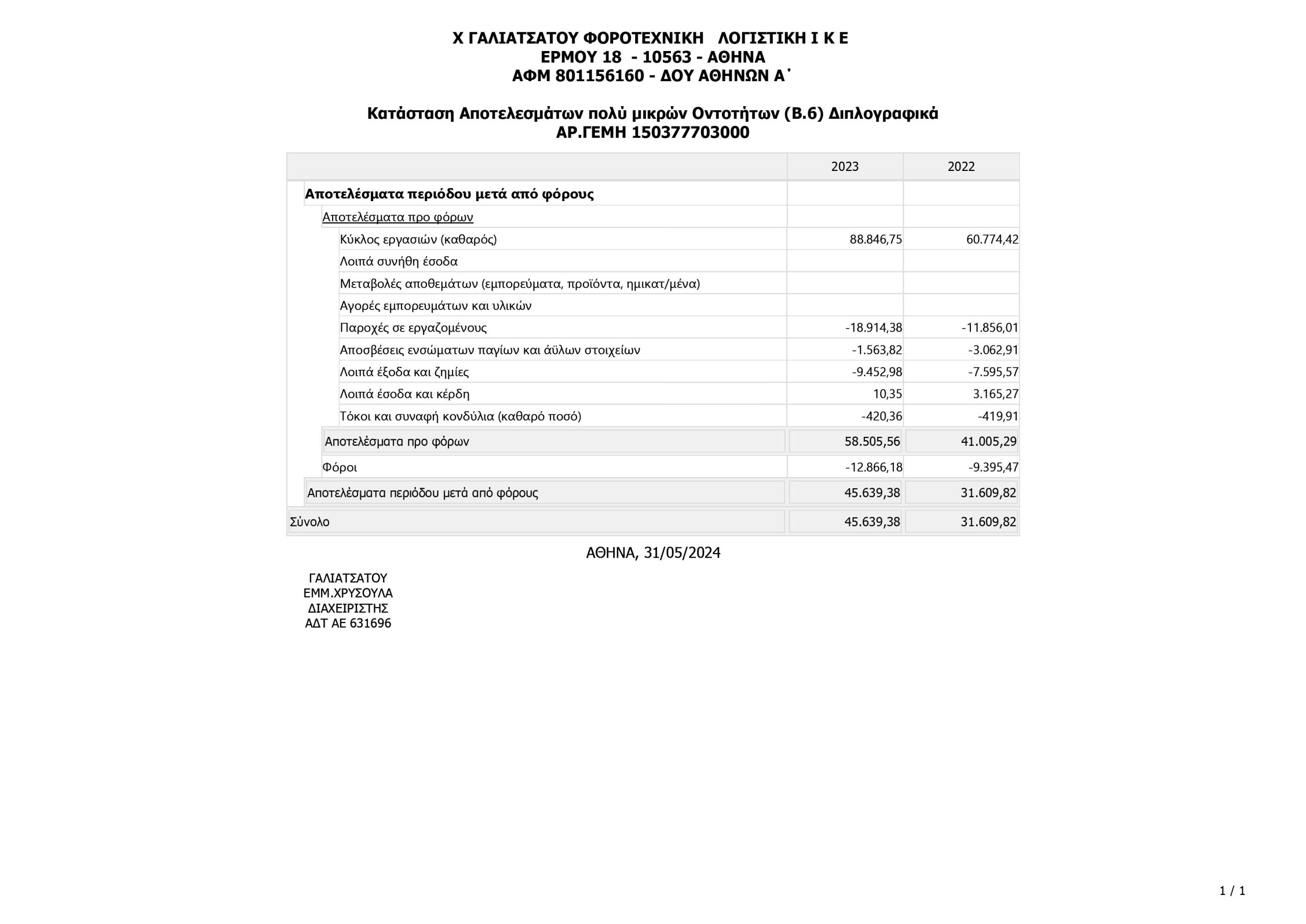 Χ ΓΑΛΙΑΤΣΑΤΟΥ ΦΟΡΟΤΕΧΝΙΚΗ ΛΟΓΙΣΤΙΚΗ Ι Κ Ε
ΕΡΜΟΥ 18 - 10563 - ΑΘΗΝΑ
ΑΦΜ 801156160 - ΔΟΥ ΑΘΗΝΩΝ Α΄

Κατάσταση Αποτελεσμάτων πολύ μικρών Οντοτήτων (Β.6) Διπλογραφικά
ΑΡ.ΓΕΜΗ 150377703000

| | 2023 | 2022 |
|---|---|---|
| Αποτελέσματα περιόδου μετά από φόρους | | |
| Αποτελέσματα προ φόρων | | |
| Κύκλος εργασιών (καθαρός) | 88.846,75 | 60.774,42 |
| Λοιπά συνήθη έσοδα | | |
| Μεταβολές αποθεμάτων (εμπορεύματα, προϊόντα, ημικατ/μένα) | | |
| Αγορές εμπορευμάτων και υλικών | | |
| Παροχές σε εργαζομένους | -18.914,38 | -11.856,01 |
| Αποσβέσεις ενσώματων παγίων και άϋλων στοιχείων | -1.563,82 | -3.062,91 |
| Λοιπά έξοδα και ζημίες | -9.452,98 | -7.595,57 |
| Λοιπά έσοδα και κέρδη | 10,35 | 3.165,27 |
| Τόκοι και συναφή κονδύλια (καθαρό ποσό) | -420,36 | -419,91 |
| Αποτελέσματα προ φόρων | 58.505,56 | 41.005,29 |
| Φόροι | -12.866,18 | -9.395,47 |
| Αποτελέσματα περιόδου μετά από φόρους | 45.639,38 | 31.609,82 |
| Σύνολο | 45.639,38 | 31.609,82 |

ΑΘΗΝΑ, 31/05/2024

ΓΑΛΙΑΤΣΑΤΟΥ
ΕΜΜ.ΧΡΥΣΟΥΛΑ
ΔΙΑΧΕΙΡΙΣΤΗΣ
ΑΔΤ ΑΕ 631696

1 / 1